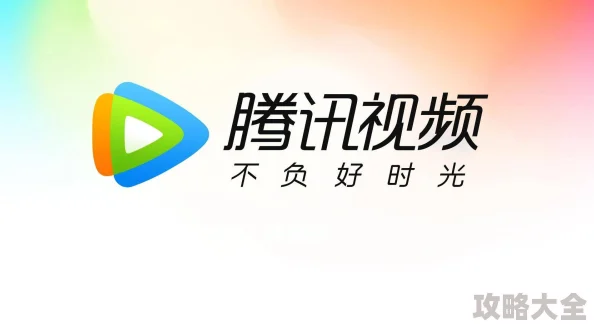 腾讯视频
不负好时光

攻略大全